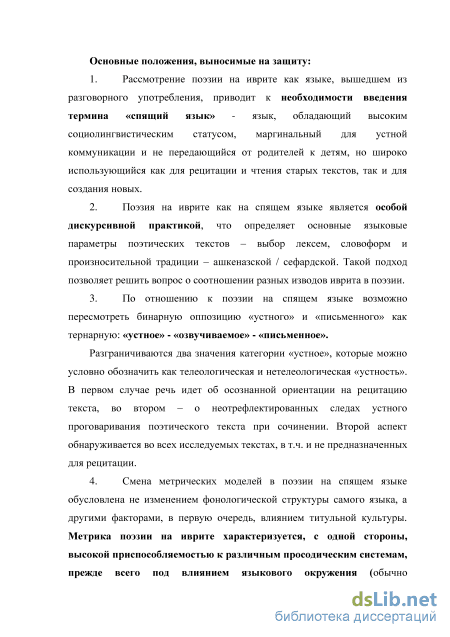 Основные положения, выносимые на защиту:

1. Рассмотрение поэзии на иврите как языке, вышедшем из разговорного употребления, приводит к необходимости введения термина «спящий язык» - язык, обладающий высоким социолингвистическим статусом, маргинальный для устной коммуникации и не передающийся от родителей к детям, но широко использующийся как для рецитации и чтения старых текстов, так и для создания новых.

2. Поэзия на иврите как на спящем языке является особой дискурсивной практикой, что определяет основные языковые параметры поэтических текстов – выбор лексем, словоформ и произносительной традиции – ашкеназской / сефардской. Такой подход позволяет решить вопрос о соотношении разных изводов иврита в поэзии.

3. По отношению к поэзии на спящем языке возможно пересмотреть бинарную оппозицию «устного» и «письменного» как тернарную: «устное» - «озвучиваемое» - «письменное».

Разграничиваются два значения категории «устное», которые можно условно обозначить как телеологическая и нетелеологическая «устность». В первом случае речь идет об осознанной ориентации на рецитацию текста, во втором – о неотрефлектированных следах устного проговаривания поэтического текста при сочинении. Второй аспект обнаруживается во всех исследуемых текстах, в т.ч. и не предназначенных для рецитации.

4. Смена метрических моделей в поэзии на спящем языке обусловлена не изменением фонологической структуры самого языка, а другими факторами, в первую очередь, влиянием титульной культуры. Метрика поэзии на иврите характеризуется, с одной стороны, высокой приспособляемостью к различным просодическим системам, прежде всего под влиянием языкового окружения (обычно

dsLib.net
библиотека диссертаций